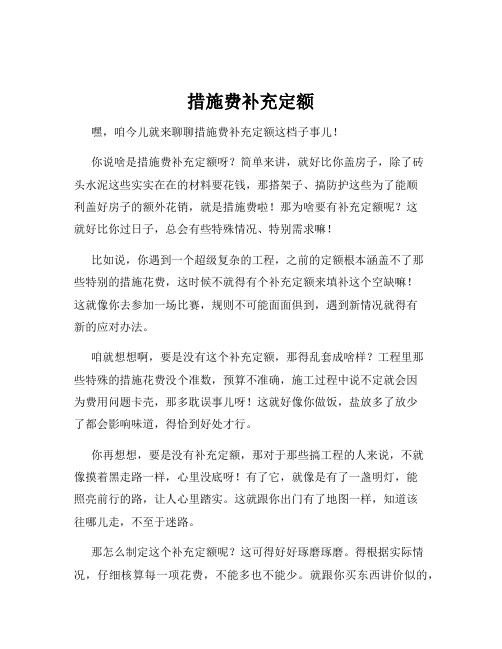 措施费补充定额

嘿，咱今儿就来聊聊措施费补充定额这档子事儿！

你说啥是措施费补充定额呀？简单来讲，就好比你盖房子，除了砖头水泥这些实实在在的材料要花钱，那搭架子、搞防护这些为了能顺利盖好房子的额外花销，就是措施费啦！那为啥要有补充定额呢？这就好比你过日子，总会有些特殊情况、特别需求嘛！

比如说，你遇到一个超级复杂的工程，之前的定额根本涵盖不了那些特别的措施花费，这时候不就得有个补充定额来填补这个空缺嘛！这就像你去参加一场比赛，规则不可能面面俱到，遇到新情况就得有新的应对办法。

咱就想想啊，要是没有这个补充定额，那得乱套成啥样？工程里那些特殊的措施花费没个准数，预算不准确，施工过程中说不定就会因为费用问题卡壳，那多耽误事儿呀！这就好像你做饭，盐放多了放少了都会影响味道，得恰到好处才行。

你再想想，要是没有补充定额，那对于那些搞工程的人来说，不就像摸着黑走路一样，心里没底呀！有了它，就像是有了一盏明灯，能照亮前行的路，让人心里踏实。这就跟你出门有了地图一样，知道该往哪儿走，不至于迷路。

那怎么制定这个补充定额呢？这可得好好琢磨琢磨。得根据实际情况，仔细核算每一项花费，不能多也不能少。就跟你买东西讲价似的，